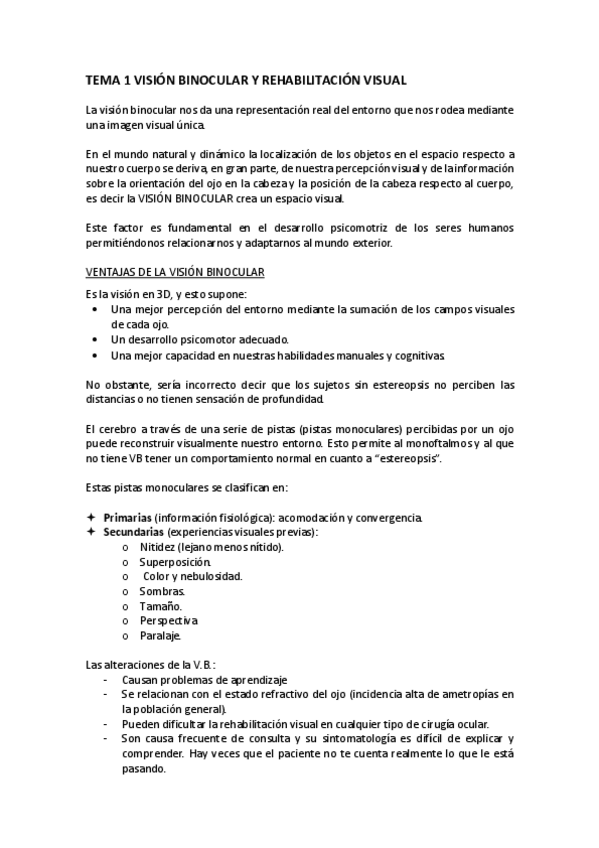 TEMA 1 VISIÓN BINOCULAR Y REHABILITACIÓN VISUAL

La visión binocular nos da una representación real del entorno que nos rodea mediante una imagen visual única.

En el mundo natural y dinámico la localización de los objetos en el espacio respecto a nuestro cuerpo se deriva, en gran parte, de nuestra percepción visual y de la información sobre la orientación del ojo en la cabeza y la posición de la cabeza respecto al cuerpo, es decir la VISIÓN BINOCULAR crea un espacio visual.

Este factor es fundamental en el desarrollo psicomotriz de los seres humanos permitiéndonos relacionarnos y adaptarnos al mundo exterior.

VENTAJAS DE LA VISIÓN BINOCULAR

Es la visión en 3D, y esto supone:
• Una mejor percepción del entorno mediante la sumación de los campos visuales de cada ojo.
• Un desarrollo psicomotor adecuado.
• Una mejor capacidad en nuestras habilidades manuales y cognitivas.

No obstante, sería incorrecto decir que los sujetos sin estereopsis no perciben las distancias o no tienen sensación de profundidad.

El cerebro a través de una serie de pistas (pistas monoculares) percibidas por un ojo puede reconstruir visualmente nuestro entorno. Esto permite al monoftalmos y al que no tiene VB tener un comportamiento normal en cuanto a "estereopsis".

Estas pistas monoculares se clasifican en:

✦ Primarias (información fisiológica): acomodación y convergencia.
✦ Secundarias (experiencias visuales previas):
o Nitidez (lejano menos nítido).
o Superposición.
o Color y nebulosidad.
o Sombras.
o Tamaño.
o Perspectiva.
o Paralaje.

Las alteraciones de la V.B.:
- Causan problemas de aprendizaje
- Se relacionan con el estado refractivo del ojo (incidencia alta de ametropías en la población general).
- Pueden dificultar la rehabilitación visual en cualquier tipo de cirugía ocular.
- Son causa frecuente de consulta y su sintomatología es difícil de explicar y comprender. Hay veces que el paciente no te cuenta realmente lo que le está pasando.